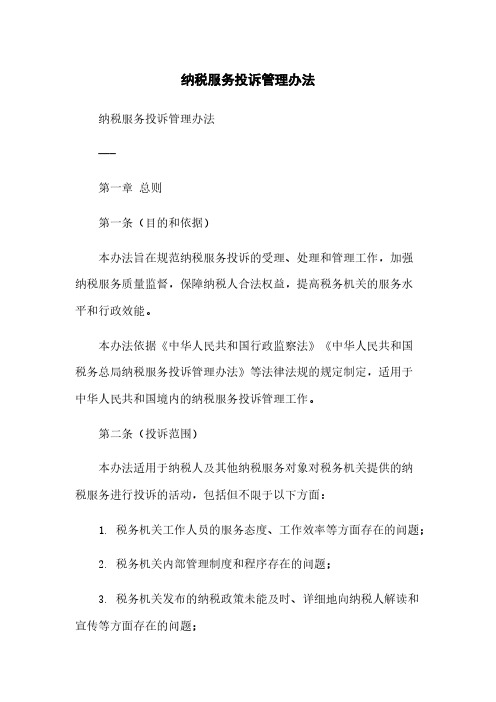 纳税服务投诉管理办法

纳税服务投诉管理办法

——

第一章 总则

第一条（目的和依据）

本办法旨在规范纳税服务投诉的受理、处理和管理工作，加强纳税服务质量监督，保障纳税人合法权益，提高税务机关的服务水平和行政效能。

本办法依据《中华人民共和国行政监察法》《中华人民共和国税务总局纳税服务投诉管理办法》等法律法规的规定制定，适用于中华人民共和国境内的纳税服务投诉管理工作。

第二条（投诉范围）

本办法适用于纳税人及其他纳税服务对象对税务机关提供的纳税服务进行投诉的活动，包括但不限于以下方面：

1. 税务机关工作人员的服务态度、工作效率等方面存在的问题；

2. 税务机关内部管理制度和程序存在的问题；

3. 税务机关发布的纳税政策未能及时、详细地向纳税人解读和宣传等方面存在的问题；